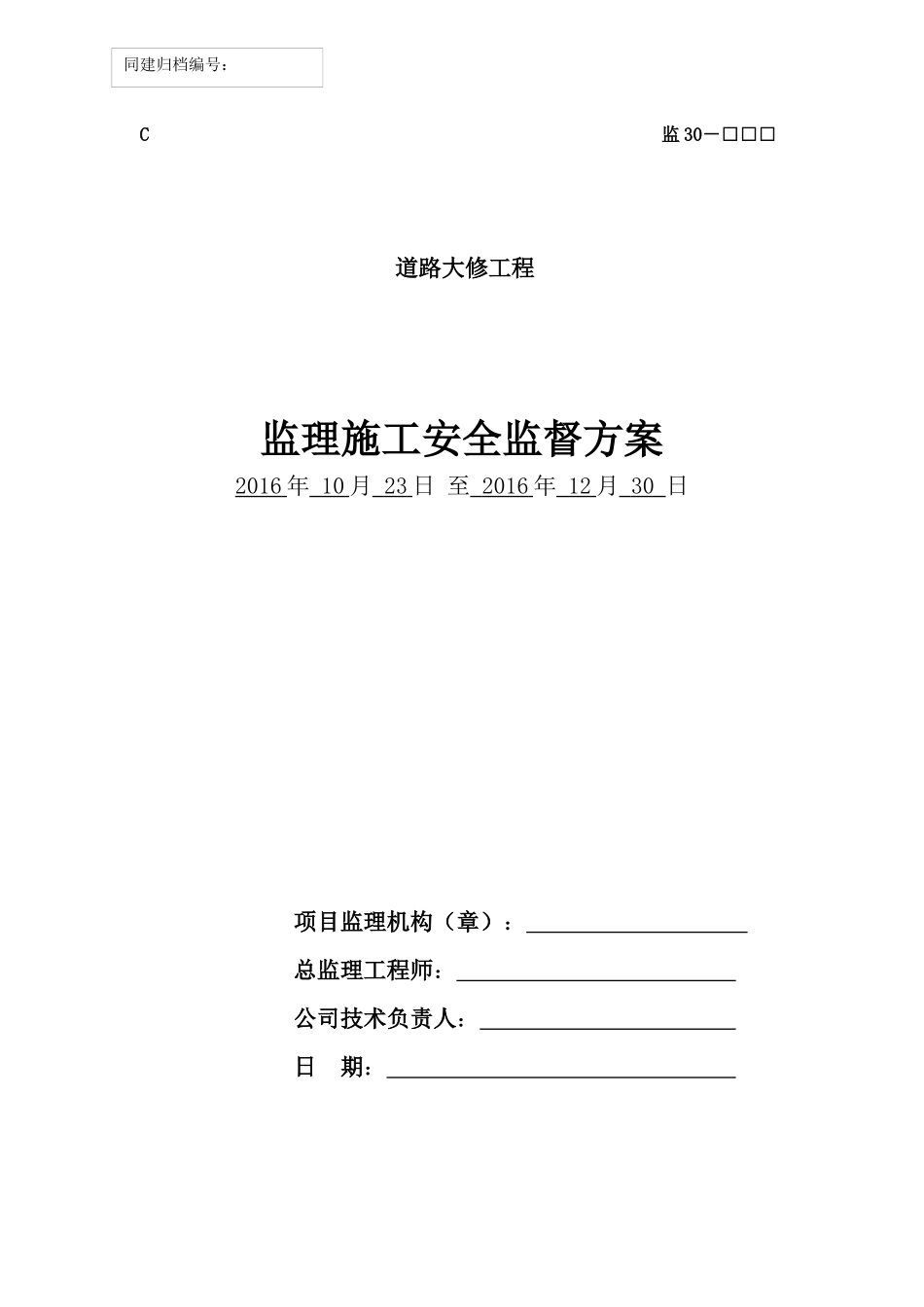 同建归档编号：

C

监 30－□□□

道路大修工程

监理施工安全监督方案

2016 年 10 月 23 日 至 2016 年 12 月 30 日

项目监理机构（章）：

总监理工程师：

公司技术负责人：

日 期：